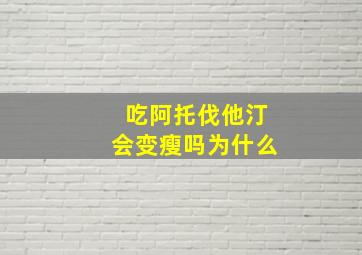 吃阿托伐他汀
会变瘦吗为什么